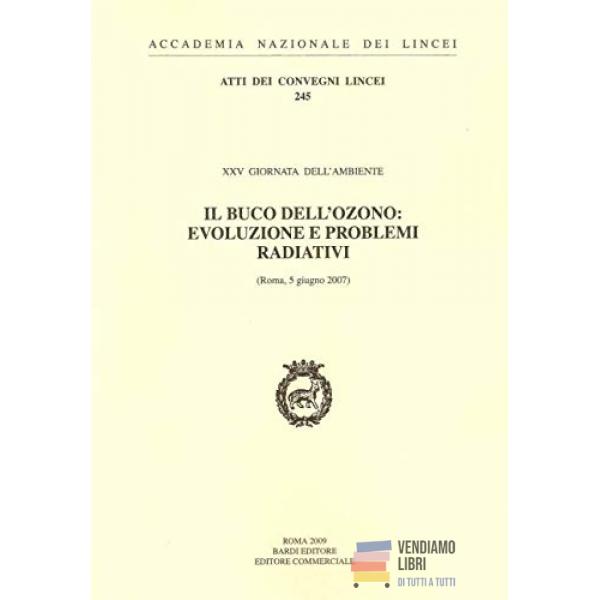 ACCADEMIA NAZIONALE DEI LINCEI

ATTI DEI CONVEGNI LINCEI
245

XXV GIORNATA DELL'AMBIENTE

IL BUCO DELL'OZONO:
EVOLUZIONE E PROBLEMI
RADIATIVI

(Roma, 5 giugno 2007)

ROMA 2009
BARDI EDITORE
EDITORE COMMERCIALE

VENDIAMO
LIBRI
DI TUTTI A TUTTI